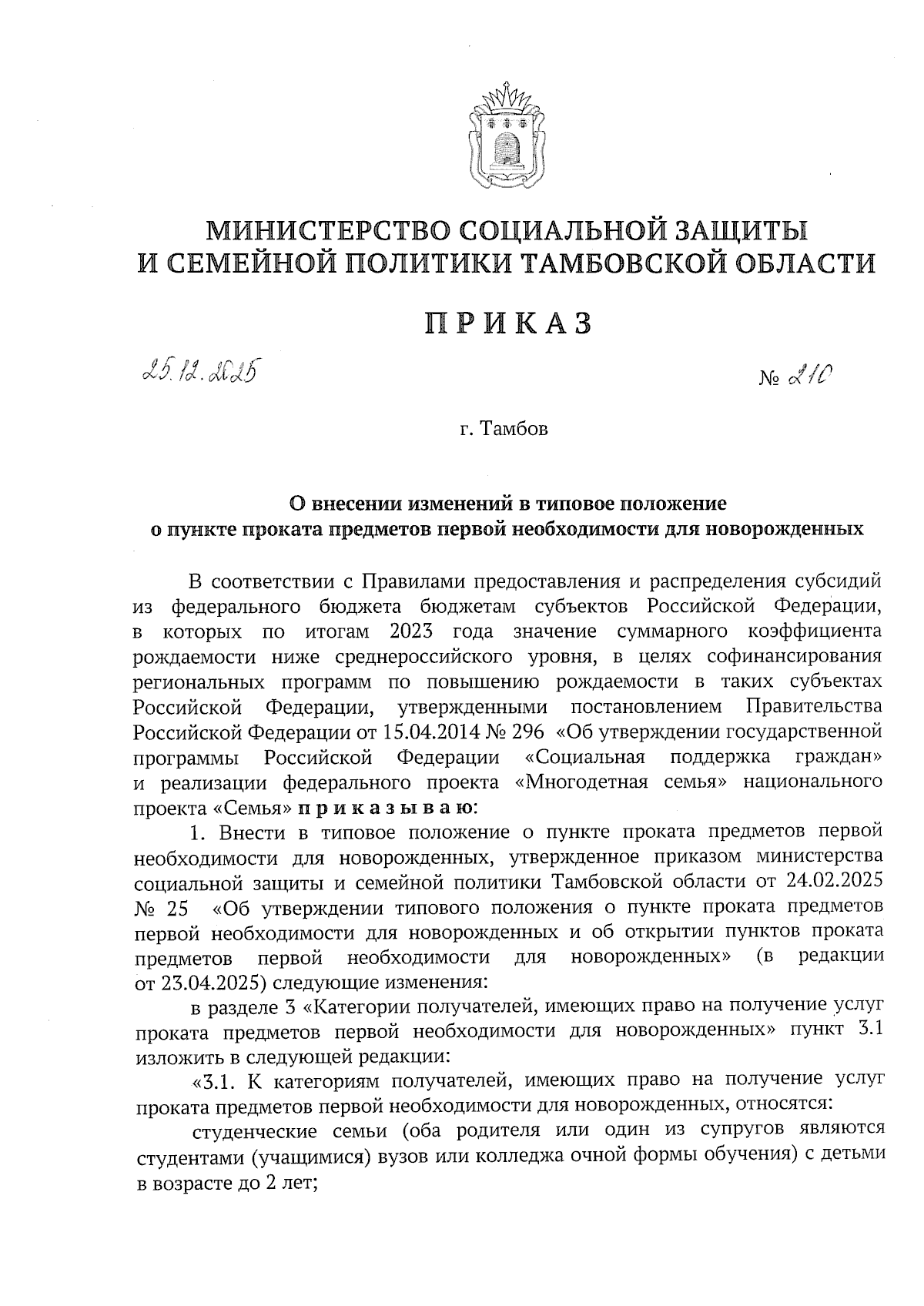 МИНИСТЕРСТВО СОЦИАЛЬНОЙ ЗАЩИТЫ
И СЕМЕЙНОЙ ПОЛИТИКИ ТАМБОВСКОЙ ОБЛАСТИ

ПРИКАЗ

25.12.2025

№ 210

г. Тамбов

О внесении изменений в типовое положение
о пункте проката предметов первой необходимости для новорожденных

В соответствии с Правилами предоставления и распределения субсидий из федерального бюджета бюджетам субъектов Российской Федерации, в которых по итогам 2023 года значение суммарного коэффициента рождаемости ниже среднероссийского уровня, в целях софинансирования региональных программ по повышению рождаемости в таких субъектах Российской Федерации, утвержденными постановлением Правительства Российской Федерации от 15.04.2014 № 296 «Об утверждении государственной программы Российской Федерации «Социальная поддержка граждан» и реализации федерального проекта «Многодетная семья» национального проекта «Семья» приказываю:

1. Внести в типовое положение о пункте проката предметов первой необходимости для новорожденных, утвержденное приказом министерства социальной защиты и семейной политики Тамбовской области от 24.02.2025 № 25 «Об утверждении типового положения о пункте проката предметов первой необходимости для новорожденных и об открытии пунктов проката предметов первой необходимости для новорожденных» (в редакции от 23.04.2025) следующие изменения:

в разделе 3 «Категории получателей, имеющих право на получение услуг проката предметов первой необходимости для новорожденных» пункт 3.1 изложить в следующей редакции:

«3.1. К категориям получателей, имеющих право на получение услуг проката предметов первой необходимости для новорожденных, относятся:

студенческие семьи (оба родителя или один из супругов являются студентами (учащимися) вузов или колледжа очной формы обучения) с детьми в возрасте до 2 лет;